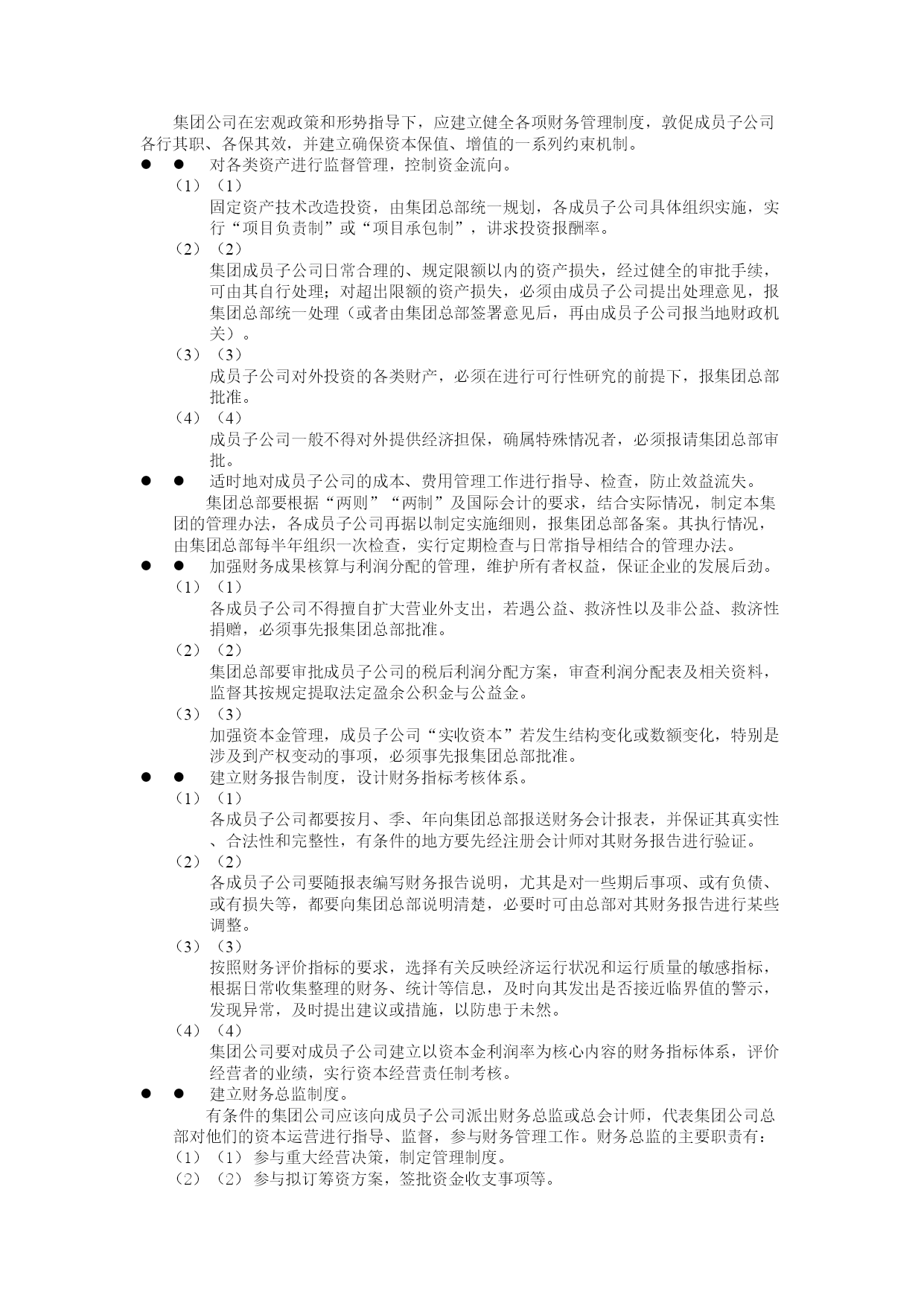 集团公司在宏观政策和形势指导下，应建立健全各项财务管理制度，敦促成员子公司各行其职、各保其效，并建立确保资本保值、增值的一系列约束机制。

● ● 对各类资产进行监督管理，控制资金流向。

（1）（1）
固定资产技术改造投资，由集团总部统一规划，各成员子公司具体组织实施，实行“项目负责制”或“项目承包制”，讲求投资报酬率。

（2）（2）
集团成员子公司日常合理的、规定限额以内的资产损失，经过健全的审批手续，可由其自行处理；对超出限额的资产损失，必须由成员子公司提出处理意见，报集团总部统一处理（或者由集团总部签署意见后，再由成员子公司报当地财政机关）。

（3）（3）
成员子公司对外投资的各类财产，必须在进行可行性研究的前提下，报集团总部批准。

（4）（4）
成员子公司一般不得对外提供经济担保，确属特殊情况者，必须报请集团总部审批。

● ● 适时地对成员子公司的成本、费用管理工作进行指导、检查，防止效益流失。

集团总部要根据“两则”“两制”及国际会计的要求，结合实际情况，制定本集团的管理办法，各成员子公司再据以制定实施细则，报集团总部备案。其执行情况，由集团总部每半年组织一次检查，实行定期检查与日常指导相结合的管理办法。

● ● 加强财务成果核算与利润分配的管理，维护所有者权益，保证企业的发展后劲。

（1）（1）
各成员子公司不得擅自扩大营业外支出，若遇公益、救济性以及非公益、救济性捐赠，必须事先报集团总部批准。

（2）（2）
集团总部要审批成员子公司的税后利润分配方案，审查利润分配表及相关资料，监督其按规定提取法定盈余公积金与公益金。

（3）（3）
加强资本金管理，成员子公司“实收资本”若发生结构变化或数额变化，特别是涉及到产权变动的事项，必须事先报集团总部批准。

● ● 建立财务报告制度，设计财务指标考核体系。

（1）（1）
各成员子公司都要按月、季、年向集团总部报送财务会计报表，并保证其真实性、合法性和完整性，有条件的地方要先经注册会计师对其财务报告进行验证。

（2）（2）
各成员子公司要随报表编写财务报告说明，尤其是对一些期后事项、或有负债、或有损失等，都要向集团总部说明清楚，必要时可由总部对其财务报告进行某些调整。

（3）（3）
按照财务评价指标的要求，选择有关反映经济运行状况和运行质量的敏感指标，根据日常收集整理的财务、统计等信息，及时向其发出是否接近临界值的警示，发现异常，及时提出建议或措施，以防患于未然。

（4）（4）
集团公司要对成员子公司建立以资本金利润率为核心内容的财务指标体系，评价经营者的业绩，实行资本经营责任制考核。

● ● 建立财务总监制度。

有条件的集团公司应该向成员子公司派出财务总监或总会计师，代表集团公司总部对他们的资本运营进行指导、监督，参与财务管理工作。财务总监的主要职责有：

（1）（1） 参与重大经营决策，制定管理制度。

（2）（2） 参与拟订筹资方案，签批资金收支事项等。